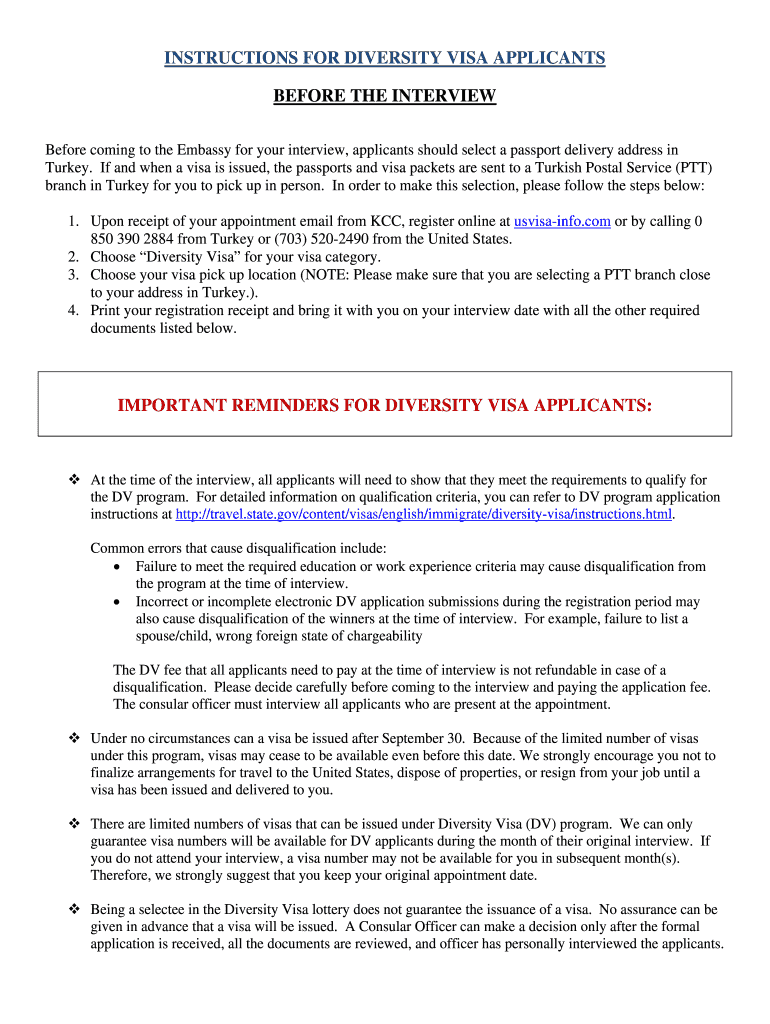 INSTRUCTIONS FOR DIVERSITY VISA APPLICANTS

BEFORE THE INTERVIEW

Before coming to the Embassy for your interview, applicants should select a passport delivery address in Turkey. If and when a visa is issued, the passports and visa packets are sent to a Turkish Postal Service (PTT) branch in Turkey for you to pick up in person. In order to make this selection, please follow the steps below:

1. Upon receipt of your appointment email from KCC, register online at usvisa-info.com or by calling 0 850 390 2884 from Turkey or (703) 520-2490 from the United States.
2. Choose "Diversity Visa" for your visa category.
3. Choose your visa pick up location (NOTE: Please make sure that you are selecting a PTT branch close to your address in Turkey.).
4. Print your registration receipt and bring it with you on your interview date with all the other required documents listed below.

IMPORTANT REMINDERS FOR DIVERSITY VISA APPLICANTS:

❖ At the time of the interview, all applicants will need to show that they meet the requirements to qualify for the DV program. For detailed information on qualification criteria, you can refer to DV program application instructions at http://travel.state.gov/content/visas/english/immigrate/diversity-visa/instructions.html.

Common errors that cause disqualification include:
• Failure to meet the required education or work experience criteria may cause disqualification from the program at the time of interview.
• Incorrect or incomplete electronic DV application submissions during the registration period may also cause disqualification of the winners at the time of interview. For example, failure to list a spouse/child, wrong foreign state of chargeability

The DV fee that all applicants need to pay at the time of interview is not refundable in case of a disqualification. Please decide carefully before coming to the interview and paying the application fee. The consular officer must interview all applicants who are present at the appointment.

❖ Under no circumstances can a visa be issued after September 30. Because of the limited number of visas under this program, visas may cease to be available even before this date. We strongly encourage you not to finalize arrangements for travel to the United States, dispose of properties, or resign from your job until a visa has been issued and delivered to you.

❖ There are limited numbers of visas that can be issued under Diversity Visa (DV) program. We can only guarantee visa numbers will be available for DV applicants during the month of their original interview. If you do not attend your interview, a visa number may not be available for you in subsequent month(s). Therefore, we strongly suggest that you keep your original appointment date.

❖ Being a selectee in the Diversity Visa lottery does not guarantee the issuance of a visa. No assurance can be given in advance that a visa will be issued. A Consular Officer can make a decision only after the formal application is received, all the documents are reviewed, and officer has personally interviewed the applicants.